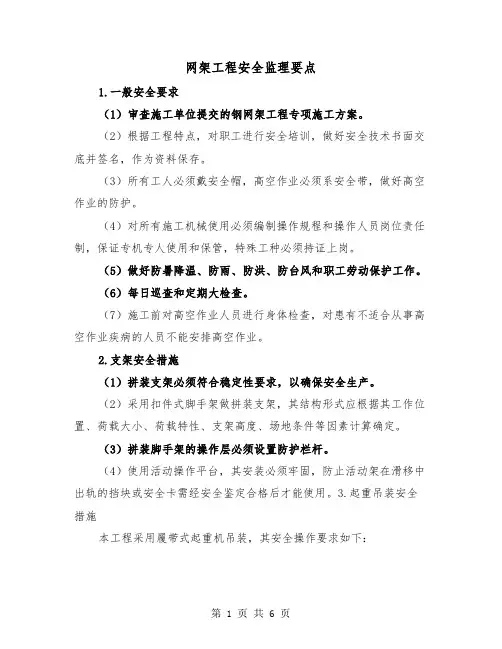 网架工程安全监理要点

1.一般安全要求

(1) 审查施工单位提交的钢网架工程专项施工方案。

(2) 根据工程特点，对职工进行安全培训，做好安全技术书面交底并签名，作为资料保存。

(3) 所有工人必须戴安全帽，高空作业必须系安全带，做好高空作业的防护。

(4) 对所有施工机械使用必须编制操作规程和操作人员岗位责任制，保证专机专人使用和保管，特殊工种必须持证上岗。

(5) 做好防暑降温、防雨、防洪、防台风和职工劳动保护工作。

(6) 每日巡查和定期大检查。

(7) 施工前对高空作业人员进行身体检查，对患有不适合从事高空作业疾病的人员不能安排高空作业。

2.支架安全措施

(1) 拼装支架必须符合稳定性要求，以确保安全生产。

(2) 采用扣件式脚手架做拼装支架，其结构形式应根据其工作位置、荷载大小、荷载特性、支架高度、场地条件等因素计算确定。

(3) 拼装脚手架的操作层必须设置防护栏杆。

(4) 使用活动操作平台，其安装必须牢固，防止活动架在滑移中出轨的挡块或安全卡需经安全鉴定合格后才能使用。3.起重吊装安全措施

本工程采用履带式起重机吊装，其安全操作要求如下:

第 1 页 共 6 页